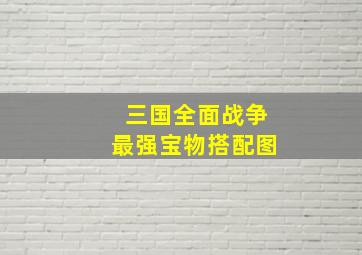 三国全面战争
最强宝物搭配图